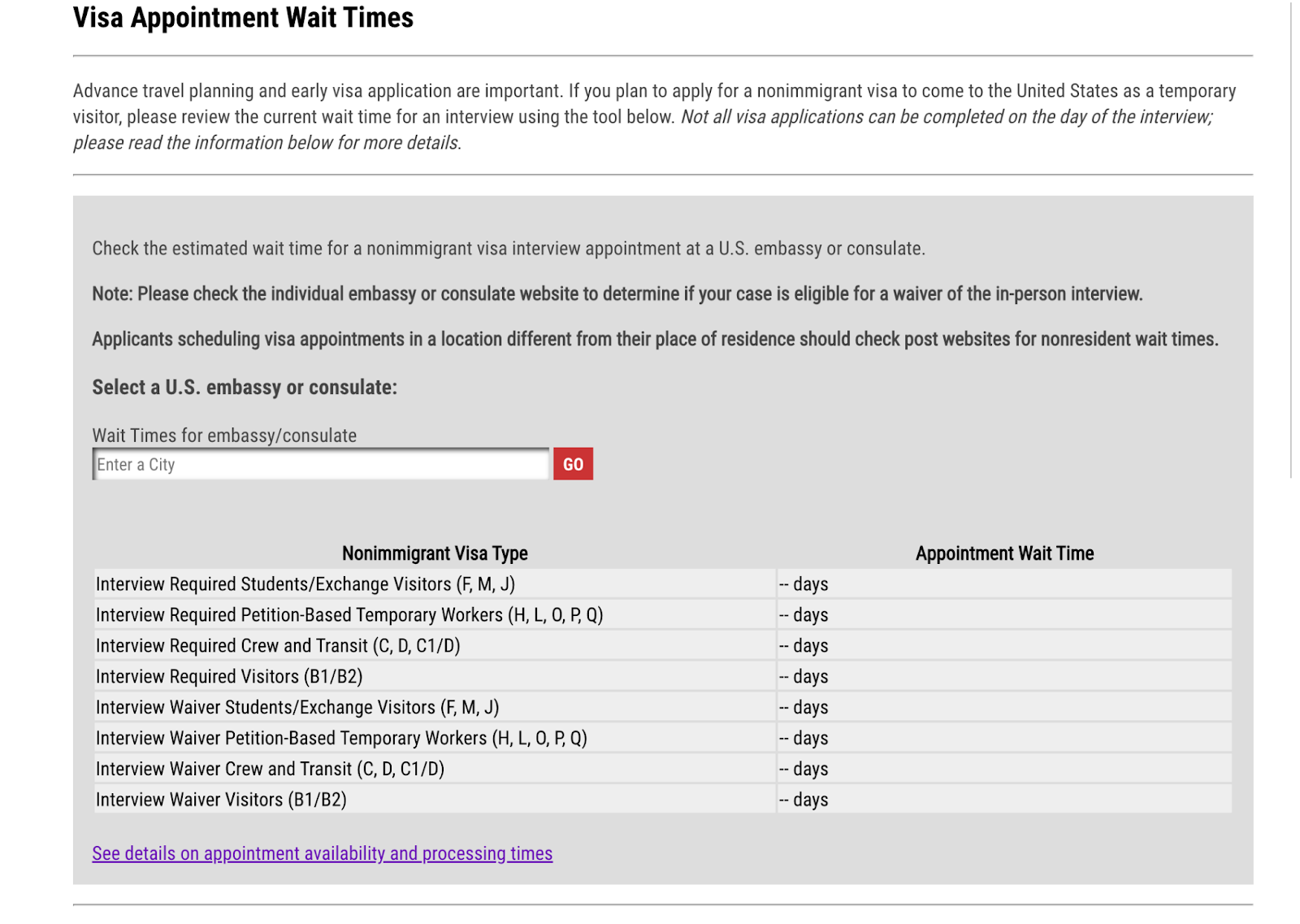 Visa Appointment Wait Times

Advance travel planning and early visa application are important. If you plan to apply for a nonimmigrant visa to come to the United States as a temporary visitor, please review the current wait time for an interview using the tool below. Not all visa applications can be completed on the day of the interview; please read the information below for more details.

Check the estimated wait time for a nonimmigrant visa interview appointment at a U.S. embassy or consulate.

Note: Please check the individual embassy or consulate website to determine if your case is eligible for a waiver of the in-person interview.

Applicants scheduling visa appointments in a location different from their place of residence should check post websites for nonresident wait times.

Select a U.S. embassy or consulate:

Wait Times for embassy/consulate

Enter a City

GO

| Nonimmigrant Visa Type | Appointment Wait Time |
|---|---|
| Interview Required Students/Exchange Visitors (F, M, J) | -- days |
| Interview Required Petition-Based Temporary Workers (H, L, O, P, Q) | -- days |
| Interview Required Crew and Transit (C, D, C1/D) | -- days |
| Interview Required Visitors (B1/B2) | -- days |
| Interview Waiver Students/Exchange Visitors (F, M, J) | -- days |
| Interview Waiver Petition-Based Temporary Workers (H, L, O, P, Q) | -- days |
| Interview Waiver Crew and Transit (C, D, C1/D) | -- days |
| Interview Waiver Visitors (B1/B2) | -- days |

See details on appointment availability and processing times